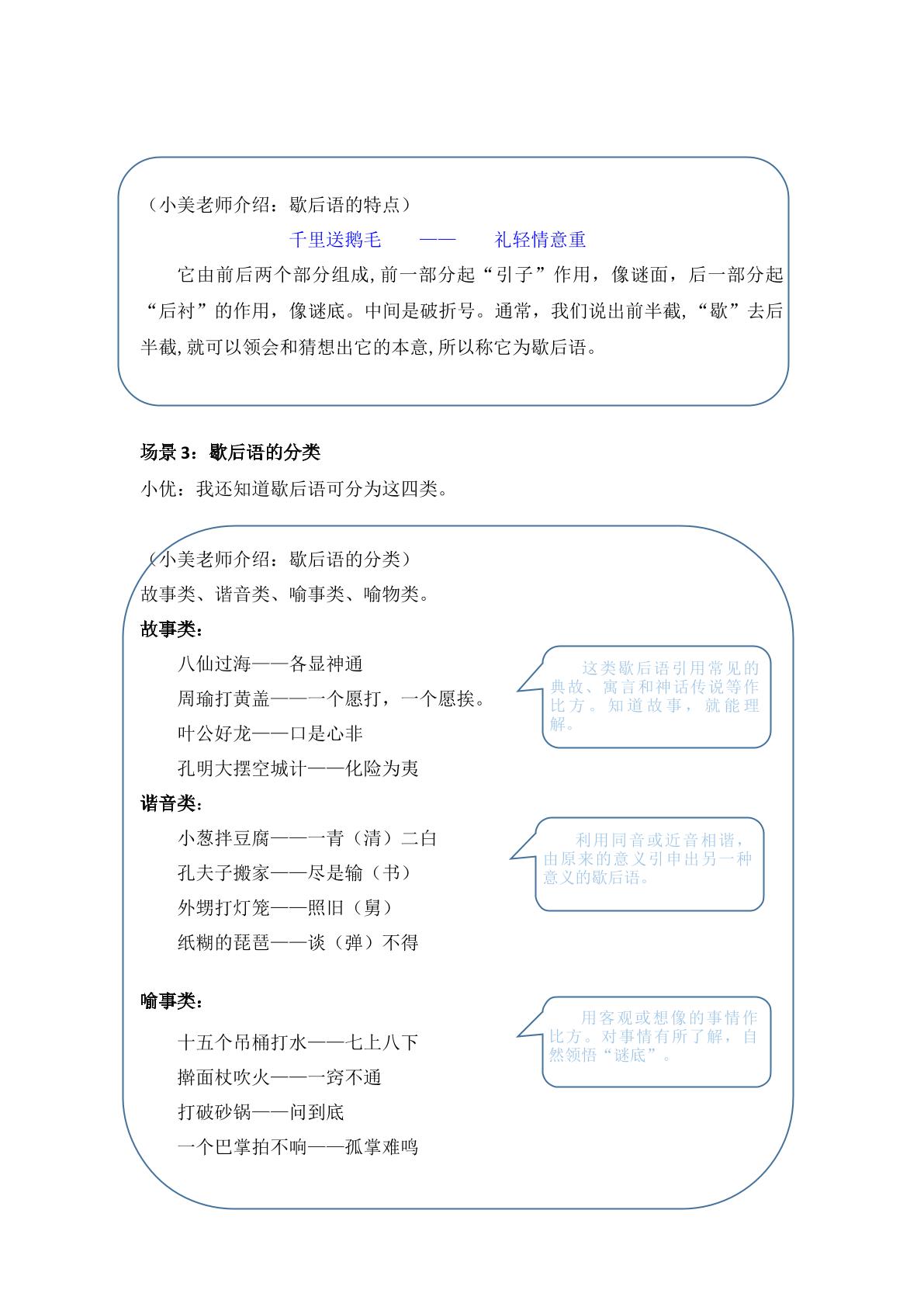 （小美老师介绍：歇后语的特点）

千里送鹅毛 —— 礼轻情意重

它由前后两个部分组成,前一部分起“引子”作用，像谜面，后一部分起“后衬”的作用，像谜底。中间是破折号。通常，我们说出前半截,“歇”去后半截,就可以领会和猜想出它的本意,所以称它为歇后语。

场景3：歇后语的分类

小优：我还知道歇后语可分为这四类。

（小美老师介绍：歇后语的分类）

故事类、谐音类、喻事类、喻物类。

故事类：

八仙过海——各显神通

周瑜打黄盖——一个愿打，一个愿挨。

叶公好龙——口是心非

孔明大摆空城计——化险为夷

这类歇后语引用常见的典故、寓言和神话传说等作比方。知道故事，就能理解。

谐音类：

小葱拌豆腐——一青（清）二白

孔夫子搬家——尽是输（书）

外甥打灯笼——照旧（舅）

纸糊的琵琶——谈（弹）不得

利用同音或近音相谐，由原来的意义引申出另一种意义的歇后语。

喻事类：

十五个吊桶打水——七上八下

擀面杖吹火——一窍不通

打破砂锅——问到底

一个巴掌拍不响——孤掌难鸣

用客观或想像的事情作比方。对事情有所了解，自然领悟“谜底”。